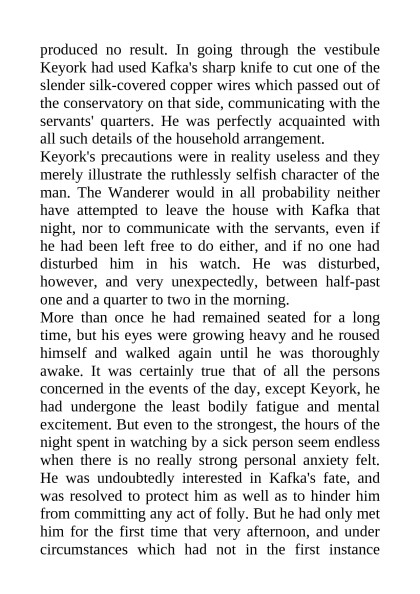 produced no result. In going through the vestibule Keyork had used Kafka's sharp knife to cut one of the slender silk-covered copper wires which passed out of the conservatory on that side, communicating with the servants' quarters. He was perfectly acquainted with all such details of the household arrangement.

Keyork's precautions were in reality useless and they merely illustrate the ruthlessly selfish character of the man. The Wanderer would in all probability neither have attempted to leave the house with Kafka that night, nor to communicate with the servants, even if he had been left free to do either, and if no one had disturbed him in his watch. He was disturbed, however, and very unexpectedly, between half-past one and a quarter to two in the morning.

More than once he had remained seated for a long time, but his eyes were growing heavy and he roused himself and walked again until he was thoroughly awake. It was certainly true that of all the persons concerned in the events of the day, except Keyork, he had undergone the least bodily fatigue and mental excitement. But even to the strongest, the hours of the night spent in watching by a sick person seem endless when there is no really strong personal anxiety felt. He was undoubtedly interested in Kafka's fate, and was resolved to protect him as well as to hinder him from committing any act of folly. But he had only met him for the first time that very afternoon, and under circumstances which had not in the first instance